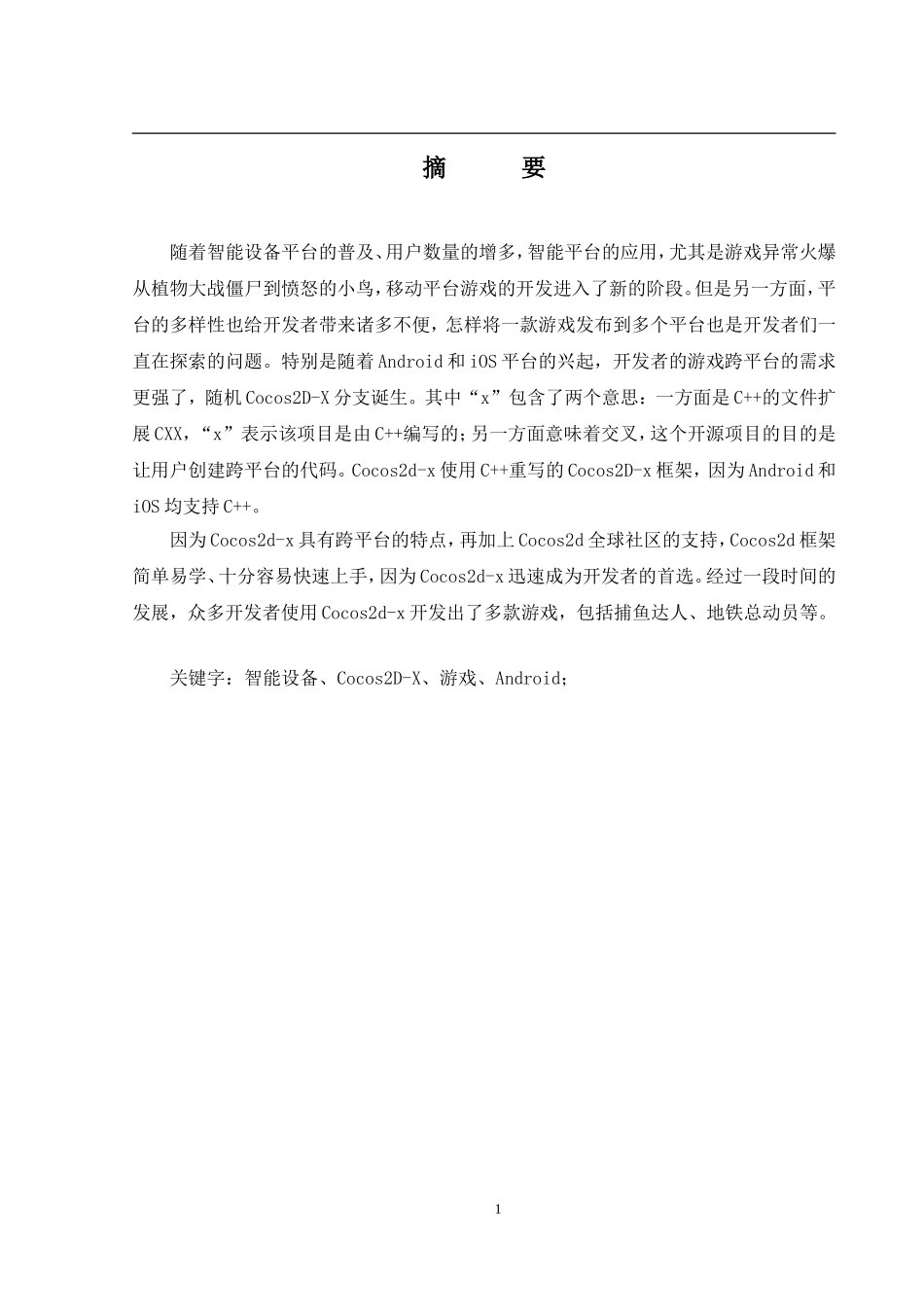 摘　　要

随着智能设备平台的普及、用户数量的增多，智能平台的应用，尤其是游戏异常火爆从植物大战僵尸到愤怒的小鸟，移动平台游戏的开发进入了新的阶段。但是另一方面，平台的多样性也给开发者带来诸多不便，怎样将一款游戏发布到多个平台也是开发者们一直在探索的问题。特别是随着Android和iOS平台的兴起，开发者的游戏跨平台的需求更强了，随机Cocos2D-X分支诞生。其中“x”包含了两个意思：一方面是C++的文件扩展CXX，“x”表示该项目是由C++编写的；另一方面意味着交叉，这个开源项目的目的是让用户创建跨平台的代码。Cocos2d-x使用C++重写的Cocos2D-x框架，因为Android和iOS均支持C++。

因为Cocos2d-x具有跨平台的特点，再加上Cocos2d全球社区的支持，Cocos2d框架简单易学、十分容易快速上手，因为Cocos2d-x迅速成为开发者的首选。经过一段时间的发展，众多开发者使用Cocos2d-x开发出了多款游戏，包括捕鱼达人、地铁总动员等。

关键字：智能设备、Cocos2D-X、游戏、Android；

1